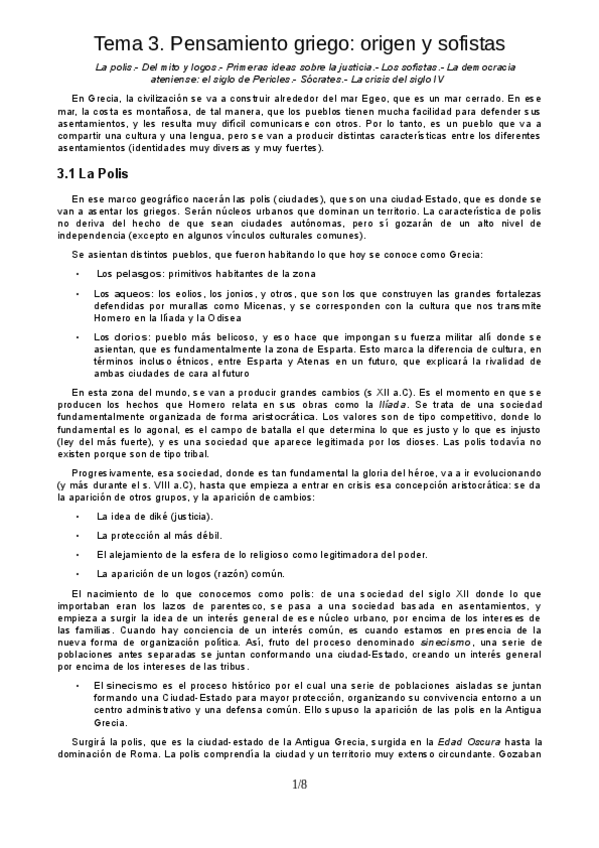 Tema 3. Pensamiento griego: origen y sofistas

La polis.- Del mito y logos.- Primeras ideas sobre la justicia.- Los sofistas.- La democracia ateniense: el siglo de Pericles.- Sócrates.- La crisis del siglo IV

En Grecia, la civilización se va a construir alrededor del mar Egeo, que es un mar cerrado. En ese mar, la costa es montañosa, de tal manera, que los pueblos tienen mucha facilidad para defender sus asentamientos, y les resulta muy difícil comunicarse con otros. Por lo tanto, es un pueblo que va a compartir una cultura y una lengua, pero se van a producir distintas características entre los diferentes asentamientos (identidades muy diversas y muy fuertes).

3.1 La Polis

En ese marco geográfico nacerán las polis (ciudades), que son una ciudad-Estado, que es donde se van a asentar los griegos. Serán núcleos urbanos que dominan un territorio. La característica de polis no deriva del hecho de que sean ciudades autónomas, pero sí gozarán de un alto nivel de independencia (excepto en algunos vínculos culturales comunes).

Se asientan distintos pueblos, que fueron habitando lo que hoy se conoce como Grecia:

• Los pelasgos: primitivos habitantes de la zona

• Los aqueos: los eolios, los jonios, y otros, que son los que construyen las grandes fortalezas defendidas por murallas como Micenas, y se corresponden con la cultura que nos transmite Homero en la Ilíada y la Odisea

• Los dorios: pueblo más belicoso, y eso hace que impongan su fuerza militar allí donde se asientan, que es fundamentalmente la zona de Esparta. Esto marca la diferencia de cultura, en términos incluso étnicos, entre Esparta y Atenas en un futuro, que explicará la rivalidad de ambas ciudades de cara al futuro

En esta zona del mundo, se van a producir grandes cambios (s XII a.C). Es el momento en que se producen los hechos que Homero relata en sus obras como la Ilíada. Se trata de una sociedad fundamentalmente organizada de forma aristocrática. Los valores son de tipo competitivo, donde lo fundamental es lo agonal, es el campo de batalla el que determina lo que es justo y lo que es injusto (ley del más fuerte), y es una sociedad que aparece legitimada por los dioses. Las polis todavía no existen porque son de tipo tribal.

Progresivamente, esa sociedad, donde es tan fundamental la gloria del héroe, va a ir evolucionando (y más durante el s. VIII a.C), hasta que empieza a entrar en crisis esa concepción aristocrática: se da la aparición de otros grupos, y la aparición de cambios:

• La idea de diké (justicia).

• La protección al más débil.

• El alejamiento de la esfera de lo religioso como legitimadora del poder.

• La aparición de un logos (razón) común.

El nacimiento de lo que conocemos como polis: de una sociedad del siglo XII donde lo que importaban eran los lazos de parentesco, se pasa a una sociedad basada en asentamientos, y empieza a surgir la idea de un interés general de ese núcleo urbano, por encima de los intereses de las familias. Cuando hay conciencia de un interés común, es cuando estamos en presencia de la nueva forma de organización política. Así, fruto del proceso denominado sinecismo, una serie de poblaciones antes separadas se juntan conformando una ciudad-Estado, creando un interés general por encima de los intereses de las tribus.

• El sinecismo es el proceso histórico por el cual una serie de poblaciones aisladas se juntan formando una Ciudad-Estado para mayor protección, organizando su convivencia entorno a un centro administrativo y una defensa común. Ello supuso la aparición de las polis en la Antigua Grecia.

Surgirá la polis, que es la ciudad-estado de la Antigua Grecia, surgida en la Edad Oscura hasta la dominación de Roma. La polis comprendía la ciudad y un territorio muy extenso circundante. Gozaban

1/8